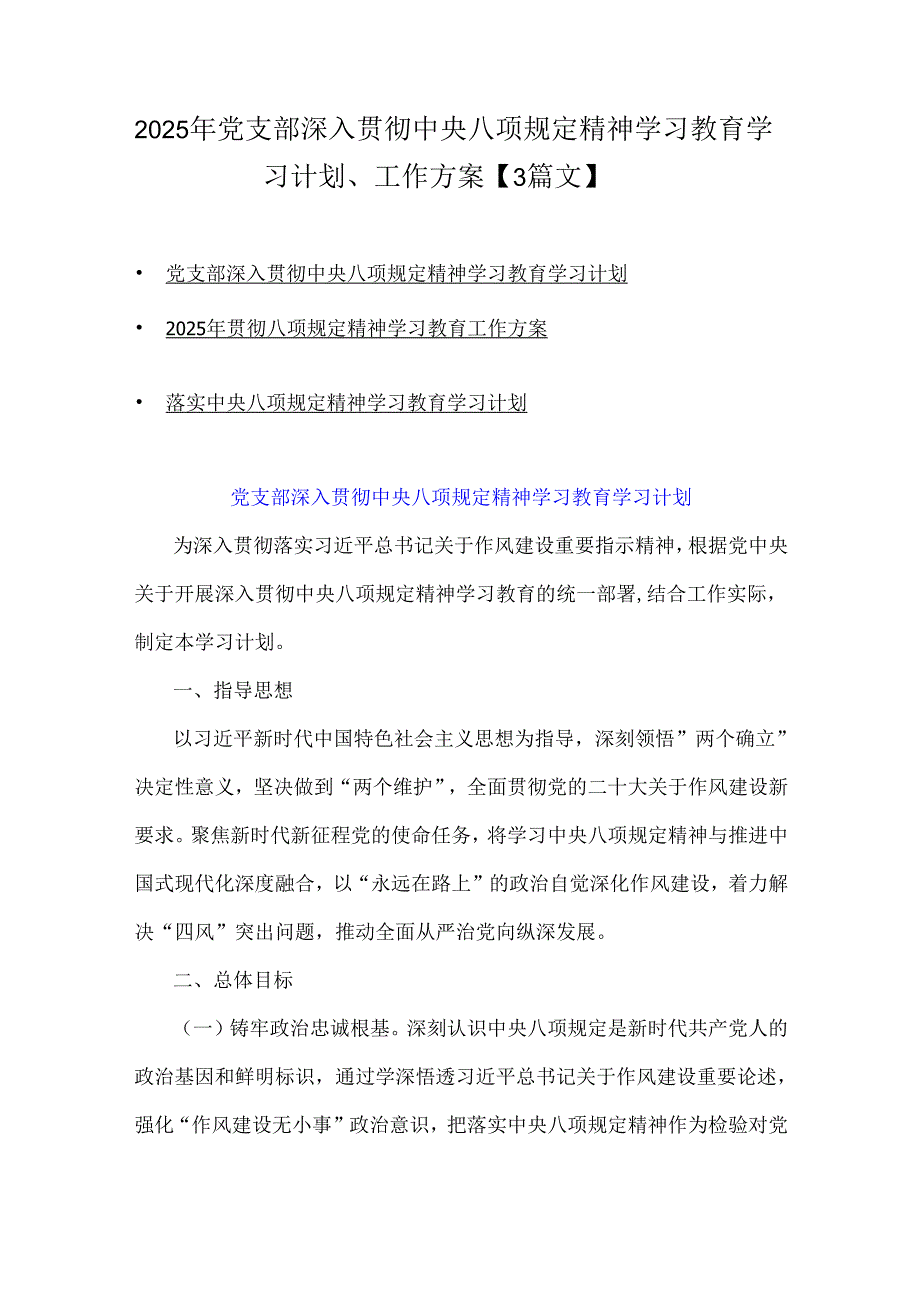 2025年党支部深入贯彻中央八项规定精神学习教育学习计划、工作方案【3篇文】

• 党支部深入贯彻中央八项规定精神学习教育学习计划

• 2025年贯彻八项规定精神学习教育工作方案

• 落实中央八项规定精神学习教育学习计划

党支部深入贯彻中央八项规定精神学习教育学习计划

为深入贯彻落实习近平总书记关于作风建设重要指示精神，根据党中央关于开展深入贯彻中央八项规定精神学习教育的统一部署，结合工作实际，制定本学习计划。

一、指导思想

以习近平新时代中国特色社会主义思想为指导，深刻领悟”两个确立”决定性意义，坚决做到“两个维护”，全面贯彻党的二十大关于作风建设新要求。聚焦新时代新征程党的使命任务，将学习中央八项规定精神与推进中国式现代化深度融合，以“永远在路上”的政治自觉深化作风建设，着力解决“四风”突出问题，推动全面从严治党向纵深发展。

二、总体目标

（一）铸牢政治忠诚根基。深刻认识中央八项规定是新时代共产党人的政治基因和鲜明标识，通过学深悟透习近平总书记关于作风建设重要论述，强化“作风建设无小事”政治意识，把落实中央八项规定精神作为检验对党